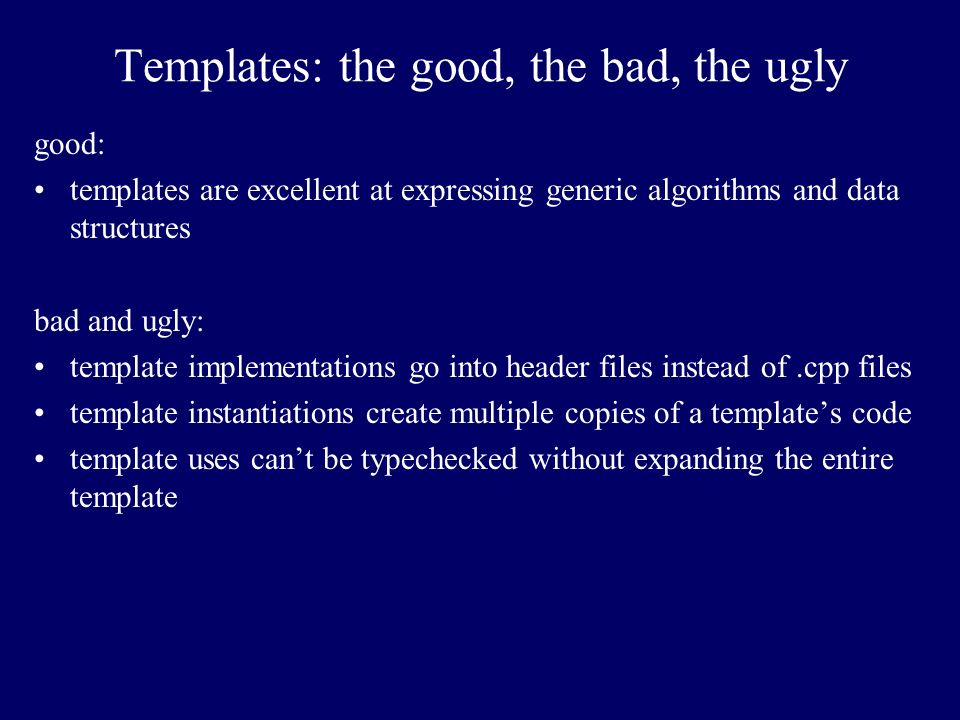 Templates: the good, the bad, the ugly

good:

• templates are excellent at expressing generic algorithms and data structures

bad and ugly:

• template implementations go into header files instead of .cpp files
• template instantiations create multiple copies of a template’s code
• template uses can’t be typechecked without expanding the entire template